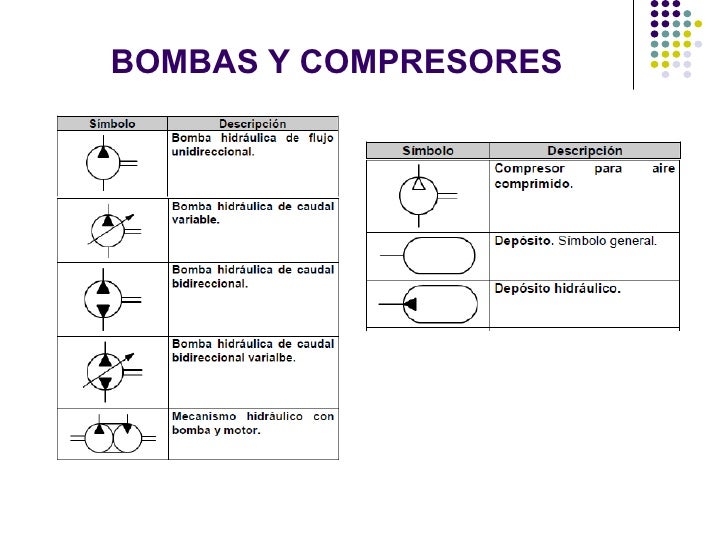 BOMBAS Y COMPRESORES

| Símbolo | Descripción |
|---|---|
| | Bomba hidráulica de flujo unidireccional. |
| | Bomba hidráulica de caudal variable. |
| | Bomba hidráulica de caudal bidireccional. |
| | Bomba hidráulica de caudal bidireccional varialbe. |
| | Mecanismo hidráulico con bomba y motor. |

| Símbolo | Descripción |
|---|---|
| | Compresor para aire comprimido. |
| | Depósito. Símbolo general. |
| | Depósito hidráulico. |